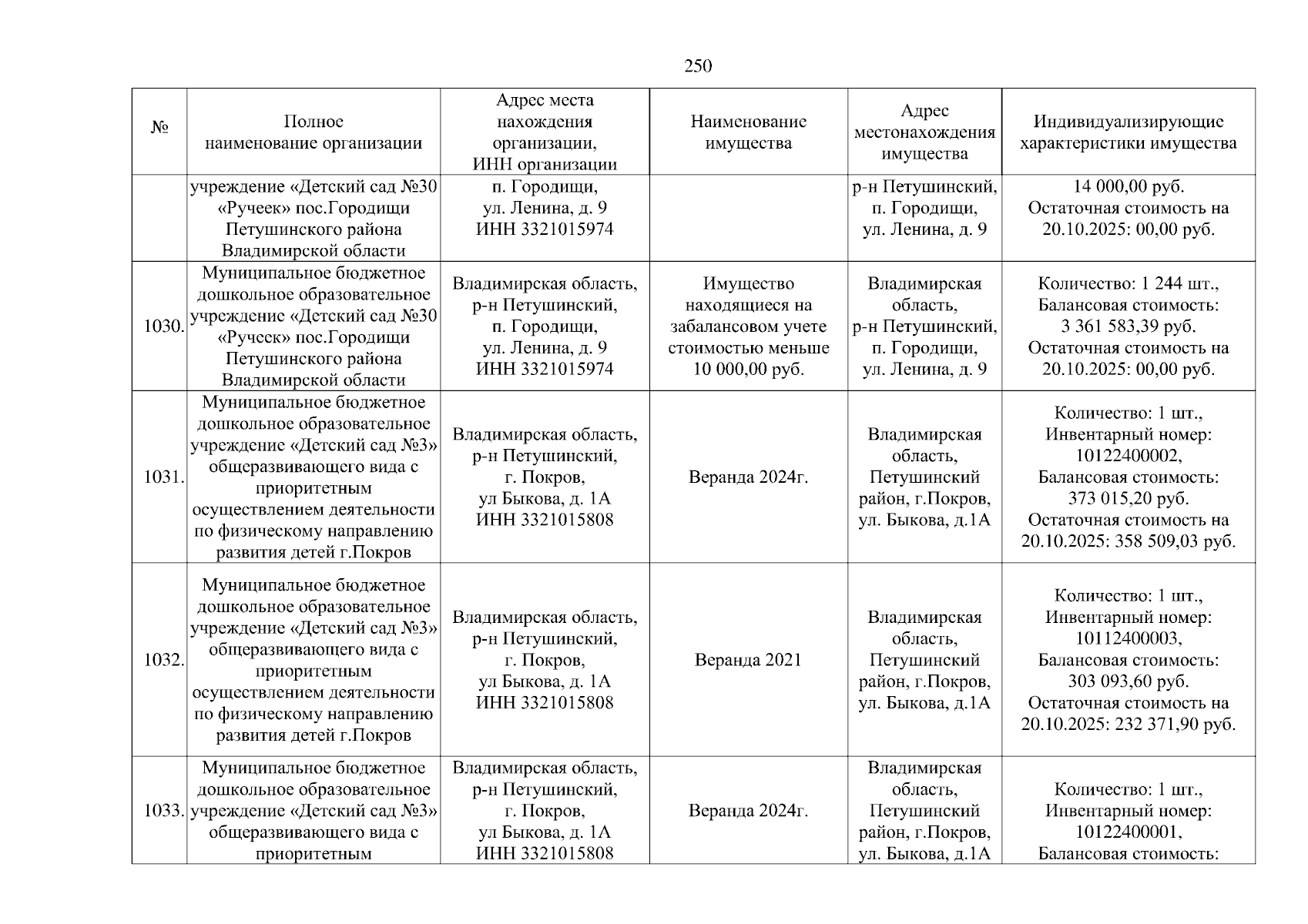 250

| № | Полное наименование организации | Адрес места нахождения организации, ИНН организации | Наименование имущества | Адрес местонахождения имущества | Индивидуализирующие характеристики имущества |
|---|---|---|---|---|---|
| | учреждение «Детский сад №30 «Ручеек» пос.Городищи Петушинского района Владимирской области | п. Городищи, ул. Ленина, д. 9 ИНН 3321015974 | | р-н Петушинский, п. Городищи, ул. Ленина, д. 9 | 14 000,00 руб. Остаточная стоимость на 20.10.2025: 00,00 руб. |
| 1030. | Муниципальное бюджетное дошкольное образовательное учреждение «Детский сад №30 «Ручеек» пос.Городищи Петушинского района Владимирской области | Владимирская область, р-н Петушинский, п. Городищи, ул. Ленина, д. 9 ИНН 3321015974 | Имущество находящиеся на забалансовом учете стоимостью меньше 10 000,00 руб. | Владимирская область, р-н Петушинский, п. Городищи, ул. Ленина, д. 9 | Количество: 1 244 шт., Балансовая стоимость: 3 361 583,39 руб. Остаточная стоимость на 20.10.2025: 00,00 руб. |
| 1031. | Муниципальное бюджетное дошкольное образовательное учреждение «Детский сад №3» общеразвивающего вида с приоритетным осуществлением деятельности по физическому направлению развития детей г.Покров | Владимирская область, р-н Петушинский, г. Покров, ул Быкова, д. 1А ИНН 3321015808 | Веранда 2024г. | Владимирская область, Петушинский район, г.Покров, ул. Быкова, д.1А | Количество: 1 шт., Инвентарный номер: 10122400002, Балансовая стоимость: 373 015,20 руб. Остаточная стоимость на 20.10.2025: 358 509,03 руб. |
| 1032. | Муниципальное бюджетное дошкольное образовательное учреждение «Детский сад №3» общеразвивающего вида с приоритетным осуществлением деятельности по физическому направлению развития детей г.Покров | Владимирская область, р-н Петушинский, г. Покров, ул Быкова, д. 1А ИНН 3321015808 | Веранда 2021 | Владимирская область, Петушинский район, г.Покров, ул. Быкова, д.1А | Количество: 1 шт., Инвентарный номер: 10112400003, Балансовая стоимость: 303 093,60 руб. Остаточная стоимость на 20.10.2025: 232 371,90 руб. |
| 1033. | Муниципальное бюджетное дошкольное образовательное учреждение «Детский сад №3» общеразвивающего вида с приоритетным | Владимирская область, р-н Петушинский, г. Покров, ул Быкова, д. 1А ИНН 3321015808 | Веранда 2024г. | Владимирская область, Петушинский район, г.Покров, ул. Быкова, д.1А | Количество: 1 шт., Инвентарный номер: 10122400001, Балансовая стоимость: |